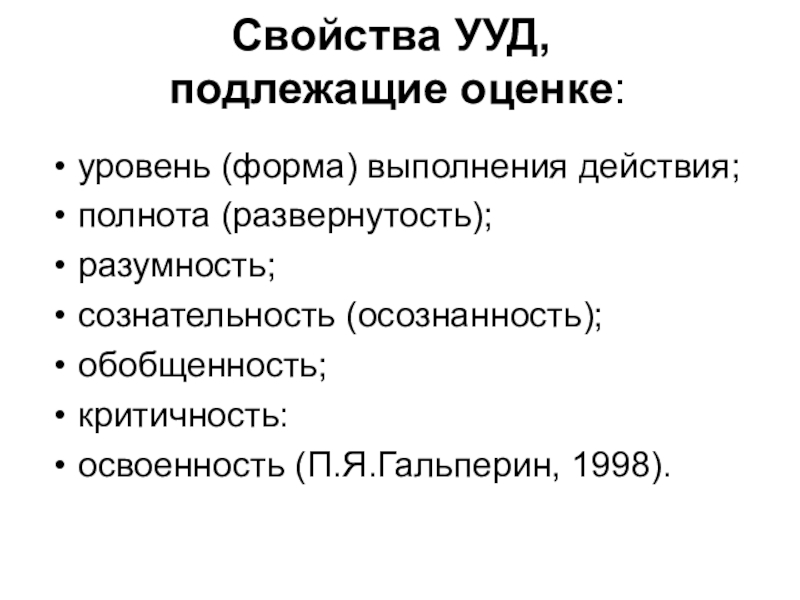 Свойства УУД, подлежащие оценке:

• уровень (форма) выполнения действия;
• полнота (развернутость);
• разумность;
• сознательность (осознанность);
• обобщенность;
• критичность:
• освоенность (П.Я.Гальперин, 1998).